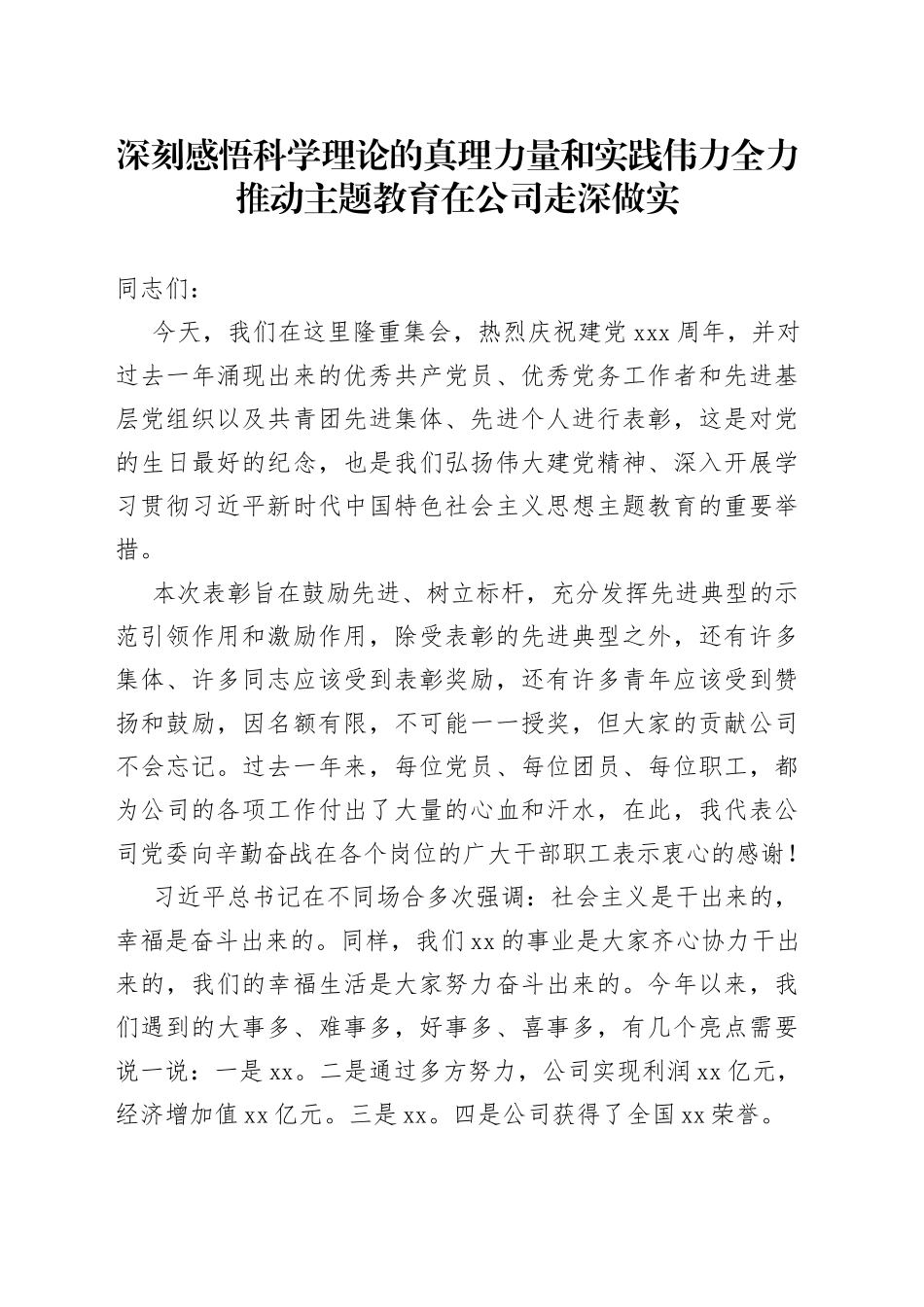 深刻感悟科学理论的真理力量和实践伟力全力推动主题教育在公司走深做实

同志们：

今天，我们在这里隆重集会，热烈庆祝建党 xxx 周年，并对过去一年涌现出来的优秀共产党员、优秀党务工作者和先进基层党组织以及共青团先进集体、先进个人进行表彰，这是对党的生日最好的纪念，也是我们弘扬伟大建党精神、深入开展学习贯彻习近平新时代中国特色社会主义思想主题教育的重要举措。

本次表彰旨在鼓励先进、树立标杆，充分发挥先进典型的示范引领作用和激励作用，除受表彰的先进典型之外，还有许多集体、许多同志应该受到表彰奖励，还有许多青年应该受到赞扬和鼓励，因名额有限，不可能一一授奖，但大家的贡献公司不会忘记。过去一年来，每位党员、每位团员、每位职工，都为公司的各项工作付出了大量的心血和汗水，在此，我代表公司党委向辛勤奋战在各个岗位的广大干部职工表示衷心的感谢！

习近平总书记在不同场合多次强调：社会主义是干出来的，幸福是奋斗出来的。同样，我们 xx 的事业是大家齐心协力干出来的，我们的幸福生活是大家努力奋斗出来的。今年以来，我们遇到的大事多、难事多，好事多、喜事多，有几个亮点需要说一说：一是 xx。二是通过多方努力，公司实现利润 xx 亿元，经济增加值 xx 亿元。三是 xx。四是公司获得了全国 xx 荣誉。